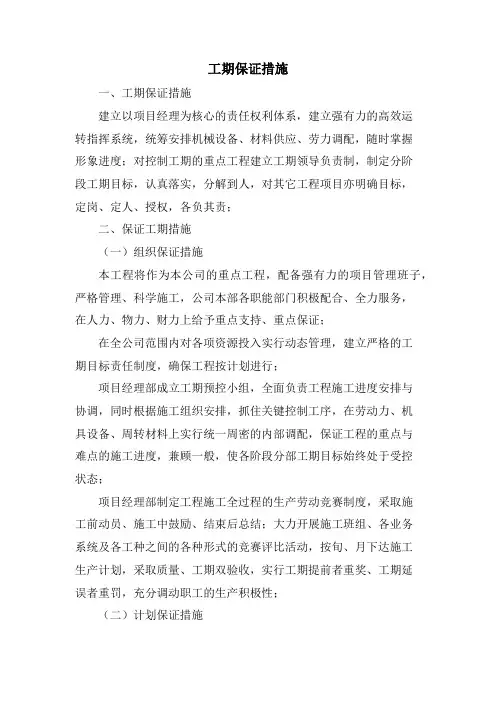 工期保证措施

一、工期保证措施

建立以项目经理为核心的责任权利体系，建立强有力的高效运转指挥系统，统筹安排机械设备、材料供应、劳力调配，随时掌握形象进度；对控制工期的重点工程建立工期领导负责制，制定分阶段工期目标，认真落实，分解到人，对其它工程项目亦明确目标，定岗、定人、授权，各负其责；

二、保证工期措施

（一）组织保证措施

本工程将作为本公司的重点工程，配备强有力的项目管理班子，严格管理、科学施工，公司本部各职能部门积极配合、全力服务，在人力、物力、财力上给予重点支持、重点保证；

在全公司范围内对各项资源投入实行动态管理，建立严格的工期目标责任制度，确保工程按计划进行；

项目经理部成立工期预控小组，全面负责工程施工进度安排与协调，同时根据施工组织安排，抓住关键控制工序，在劳动力、机具设备、周转材料上实行统一周密的内部调配，保证工程的重点与难点的施工进度，兼顾一般，使各阶段分部工期目标始终处于受控状态；

项目经理部制定工程施工全过程的生产劳动竞赛制度，采取施工前动员、施工中鼓励、结束后总结；大力开展施工班组、各业务系统及各工种之间的各种形式的竞赛评比活动，按旬、月下达施工生产计划，采取质量、工期双验收，实行工期提前者重奖、工期延误者重罚，充分调动职工的生产积极性；

（二）计划保证措施